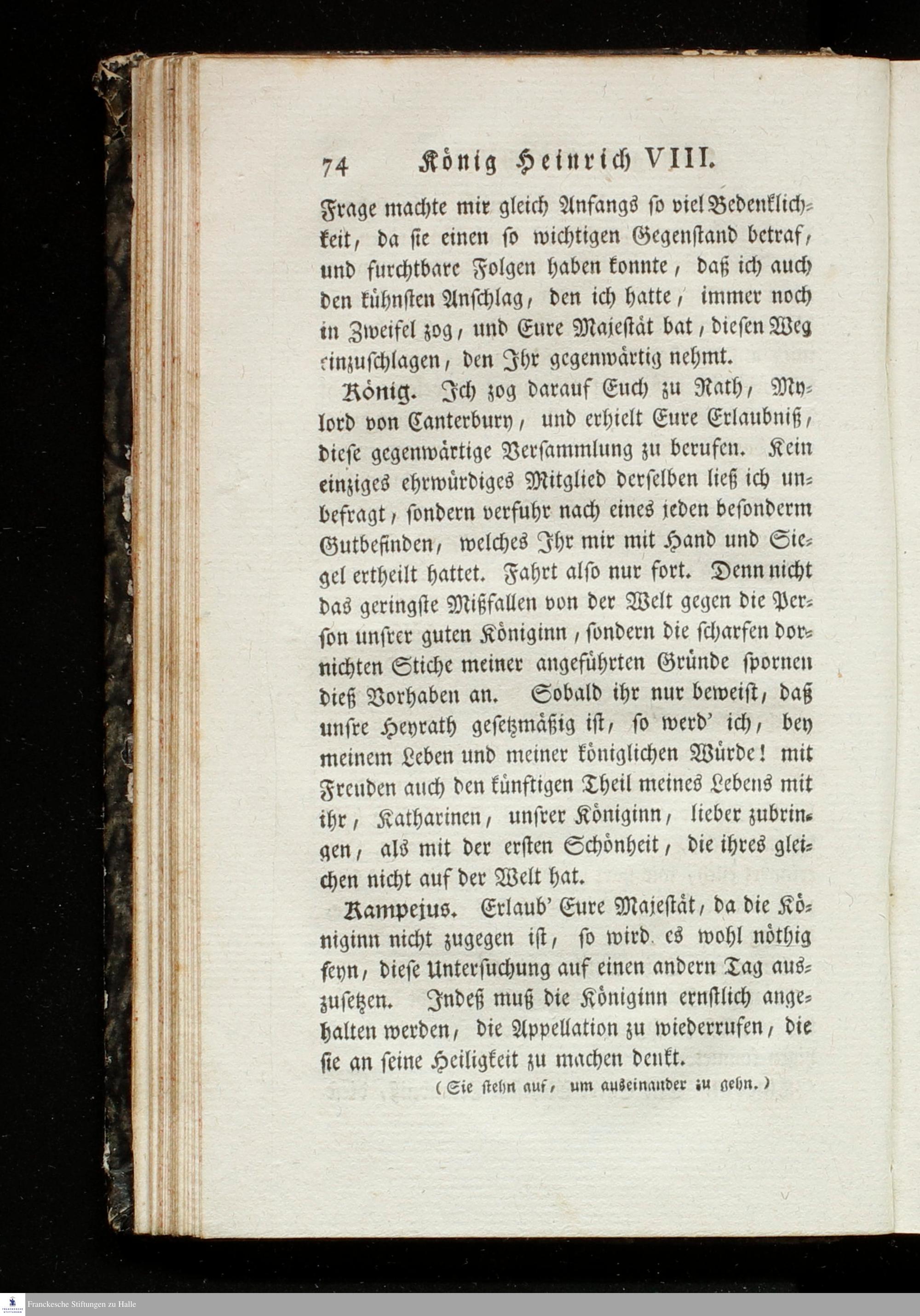 74 König Heinrich VIII.

Frage machte mir gleich Anfangs so viel Bedenklichkeit, da sie einen so wichtigen Gegenstand betraf, und furchtbare Folgen haben konnte, daß ich auch den kühnsten Anschlag, den ich hatte, immer noch in Zweifel zog, und Eure Majestät bat, diesen Weg einzuschlagen, den Ihr gegenwärtig nehmt.

König. Ich zog darauf Euch zu Rath, Mylord von Canterbury, und erhielt Eure Erlaubniß, diese gegenwärtige Versammlung zu berufen. Kein einziges ehrwürdiges Mitglied derselben ließ ich unbefragt, sondern verfuhr nach eines jeden besonderm Gutbefinden, welches Ihr mir mit Hand und Siegel ertheilt hattet. Fahrt also nur fort. Denn nicht das geringste Mißfallen von der Welt gegen die Person unsrer guten Königinn, sondern die scharfen dornichten Stiche meiner angeführten Gründe spornen dieß Vorhaben an. Sobald ihr nur beweist, daß unsre Heyrath gesetzmäßig ist, so werd' ich, bey meinem Leben und meiner königlichen Würde! mit Freuden auch den künftigen Theil meines Lebens mit ihr, Katharinen, unsrer Königinn, lieber zubringen, als mit der ersten Schönheit, die ihres gleichen nicht auf der Welt hat.

Kampejus. Erlaub' Eure Majestät, da die Königinn nicht zugegen ist, so wird es wohl nöthig seyn, diese Untersuchung auf einen andern Tag auszusetzen. Indeß muß die Königinn ernstlich angehalten werden, die Appellation zu wiederrufen, die sie an seine Heiligkeit zu machen denkt.

(Sie stehn auf, um auseinander zu gehn.)

Franckesche Stiftungen zu Halle